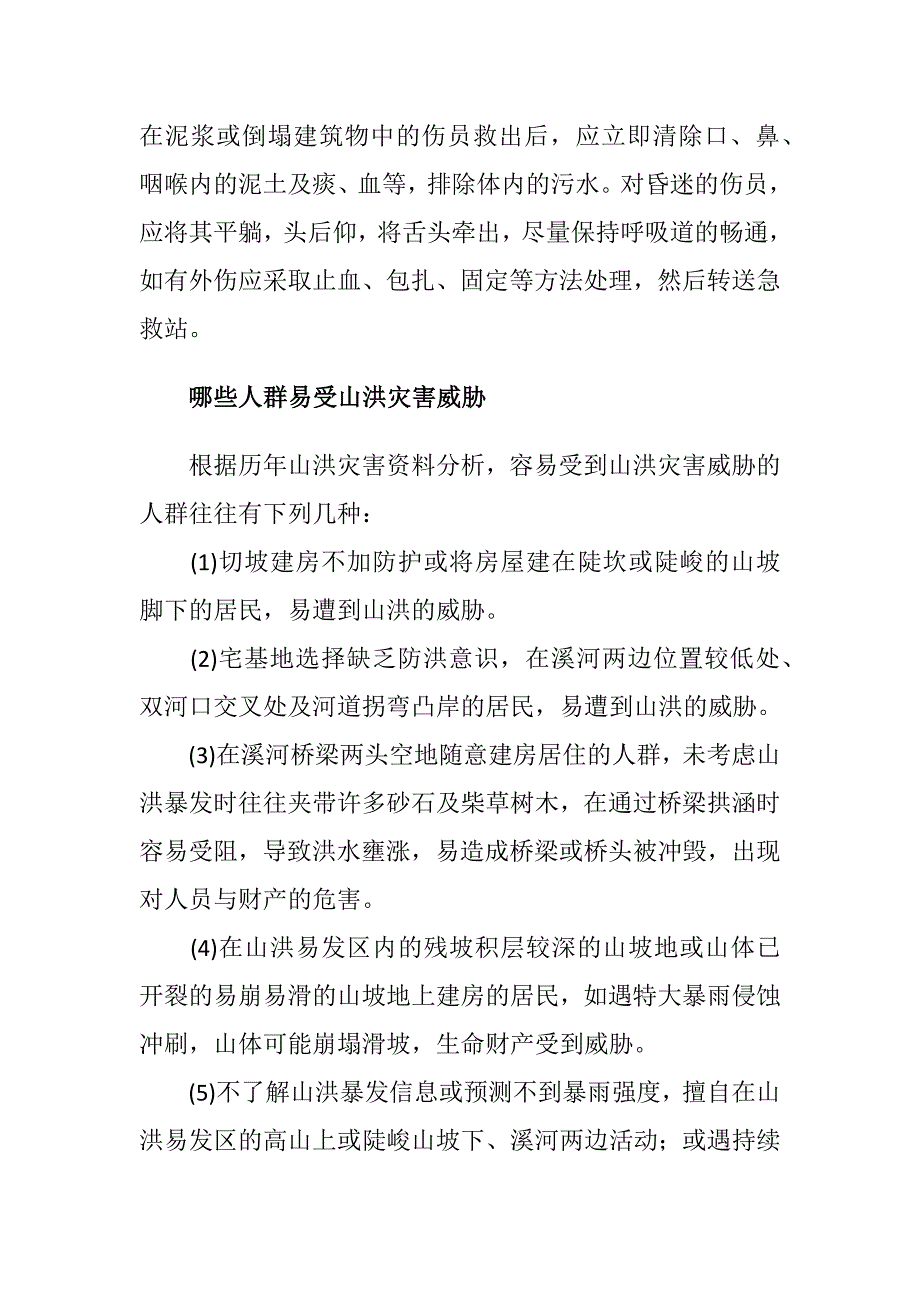 在泥浆或倒塌建筑物中的伤员救出后，应立即清除口、鼻、咽喉内的泥土及痰、血等，排除体内的污水。对昏迷的伤员，应将其平躺，头后仰，将舌头牵出，尽量保持呼吸道的畅通，如有外伤应采取止血、包扎、固定等方法处理，然后转送急救站。

哪些人群易受山洪灾害威胁

根据历年山洪灾害资料分析，容易受到山洪灾害威胁的人群往往有下列几种：

(1)切坡建房不加防护或将房屋建在陡坎或陡峻的山坡脚下的居民，易遭到山洪的威胁。

(2)宅基地选择缺乏防洪意识，在溪河两边位置较低处、双河口交叉处及河道拐弯凸岸的居民，易遭到山洪的威胁。

(3)在溪河桥梁两头空地随意建房居住的人群，未考虑山洪暴发时往往夹带许多砂石及柴草树木，在通过桥梁拱涵时容易受阻，导致洪水壅涨，易造成桥梁或桥头被冲毁，出现对人员与财产的危害。

(4)在山洪易发区内的残坡积层较深的山坡地或山体已开裂的易崩易滑的山坡地上建房的居民，如遇特大暴雨侵蚀冲刷，山体可能崩塌滑坡，生命财产受到威胁。

(5)不了解山洪暴发信息或预测不到暴雨强度，擅自在山洪易发区的高山上或陡峻山坡下、溪河两边活动；或遇持续